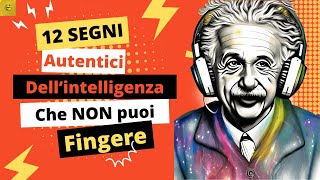 12 SEGNI
Autentici
Dell’intelligenza
Che NON puoi
Fingere